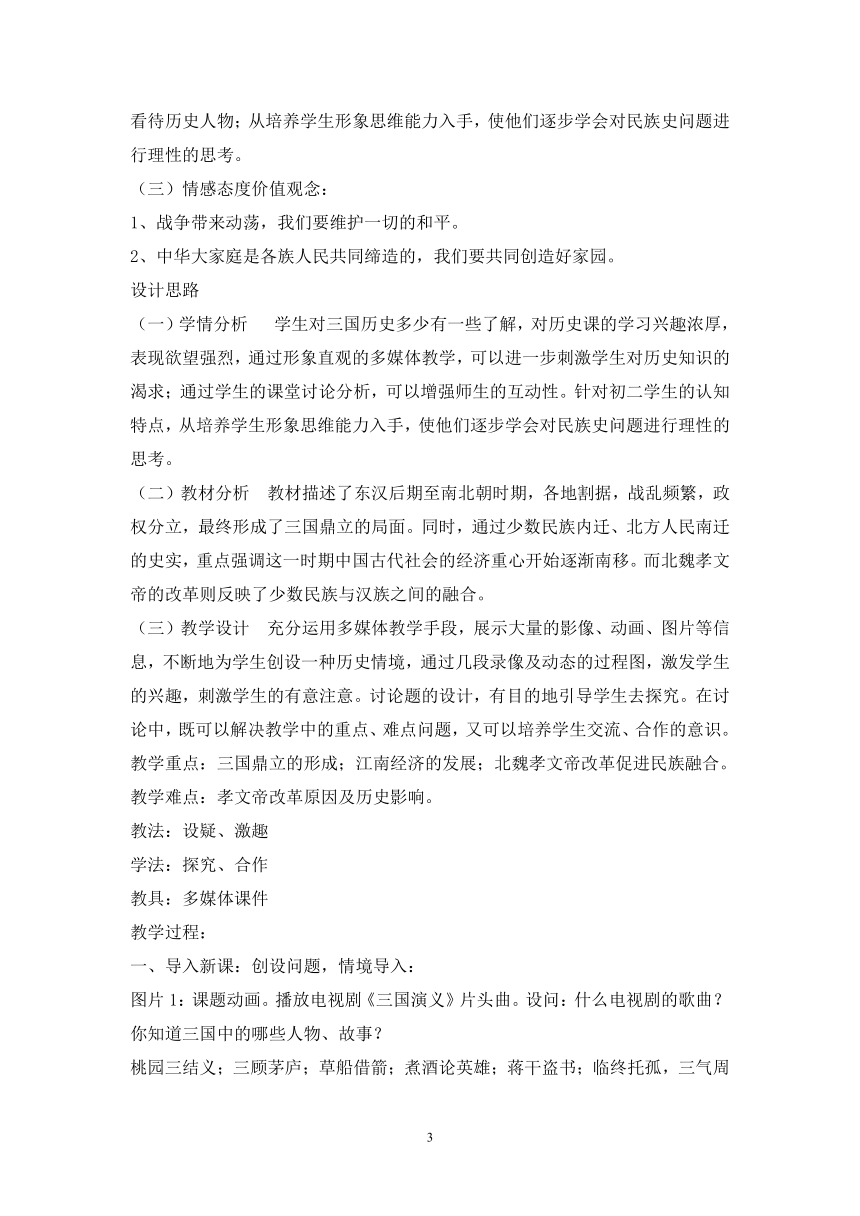 看待历史人物；从培养学生形象思维能力入手，使他们逐步学会对民族史问题进行理性的思考。

（三）情感态度价值观念：

1、战争带来动荡，我们要维护一切的和平。

2、中华大家庭是各族人民共同缔造的，我们要共同创造好家园。

设计思路

（一）学情分析　学生对三国历史多少有一些了解，对历史课的学习兴趣浓厚，表现欲望强烈，通过形象直观的多媒体教学，可以进一步刺激学生对历史知识的渴求；通过学生的课堂讨论分析，可以增强师生的互动性。针对初二学生的认知特点，从培养学生形象思维能力入手，使他们逐步学会对民族史问题进行理性的思考。

（二）教材分析　教材描述了东汉后期至南北朝时期，各地割据，战乱频繁，政权分立，最终形成了三国鼎立的局面。同时，通过少数民族内迁、北方人民南迁的史实，重点强调这一时期中国古代社会的经济重心开始逐渐南移。而北魏孝文帝的改革则反映了少数民族与汉族之间的融合。

（三）教学设计　充分运用多媒体教学手段，展示大量的影像、动画、图片等信息，不断地为学生创设一种历史情境，通过几段录像及动态的过程图，激发学生的兴趣，刺激学生的有意注意。讨论题的设计，有目的地引导学生去探究。在讨论中，既可以解决教学中的重点、难点问题，又可以培养学生交流、合作的意识。

教学重点：三国鼎立的形成；江南经济的发展；北魏孝文帝改革促进民族融合。

教学难点：孝文帝改革原因及历史影响。

教法：设疑、激趣

学法：探究、合作

教具：多媒体课件

教学过程：

一、导入新课：创设问题，情境导入：

图片 1：课题动画。播放电视剧《三国演义》片头曲。设问：什么电视剧的歌曲？你知道三国中的哪些人物、故事？

桃园三结义；三顾茅庐；草船借箭；煮酒论英雄；蒋干盗书；临终托孤，三气周

3